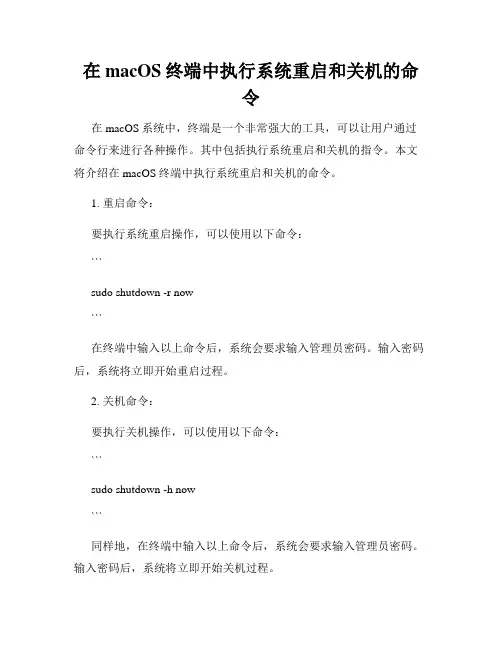 在 macOS 终端中执行系统重启和关机的命令

在 macOS 系统中，终端是一个非常强大的工具，可以让用户通过命令行来进行各种操作。其中包括执行系统重启和关机的指令。本文将介绍在 macOS 终端中执行系统重启和关机的命令。

1. 重启命令：

要执行系统重启操作，可以使用以下命令：

```

sudo shutdown -r now

```

在终端中输入以上命令后，系统会要求输入管理员密码。输入密码后，系统将立即开始重启过程。

2. 关机命令：

要执行关机操作，可以使用以下命令：

```

sudo shutdown -h now

```

同样地，在终端中输入以上命令后，系统会要求输入管理员密码。输入密码后，系统将立即开始关机过程。